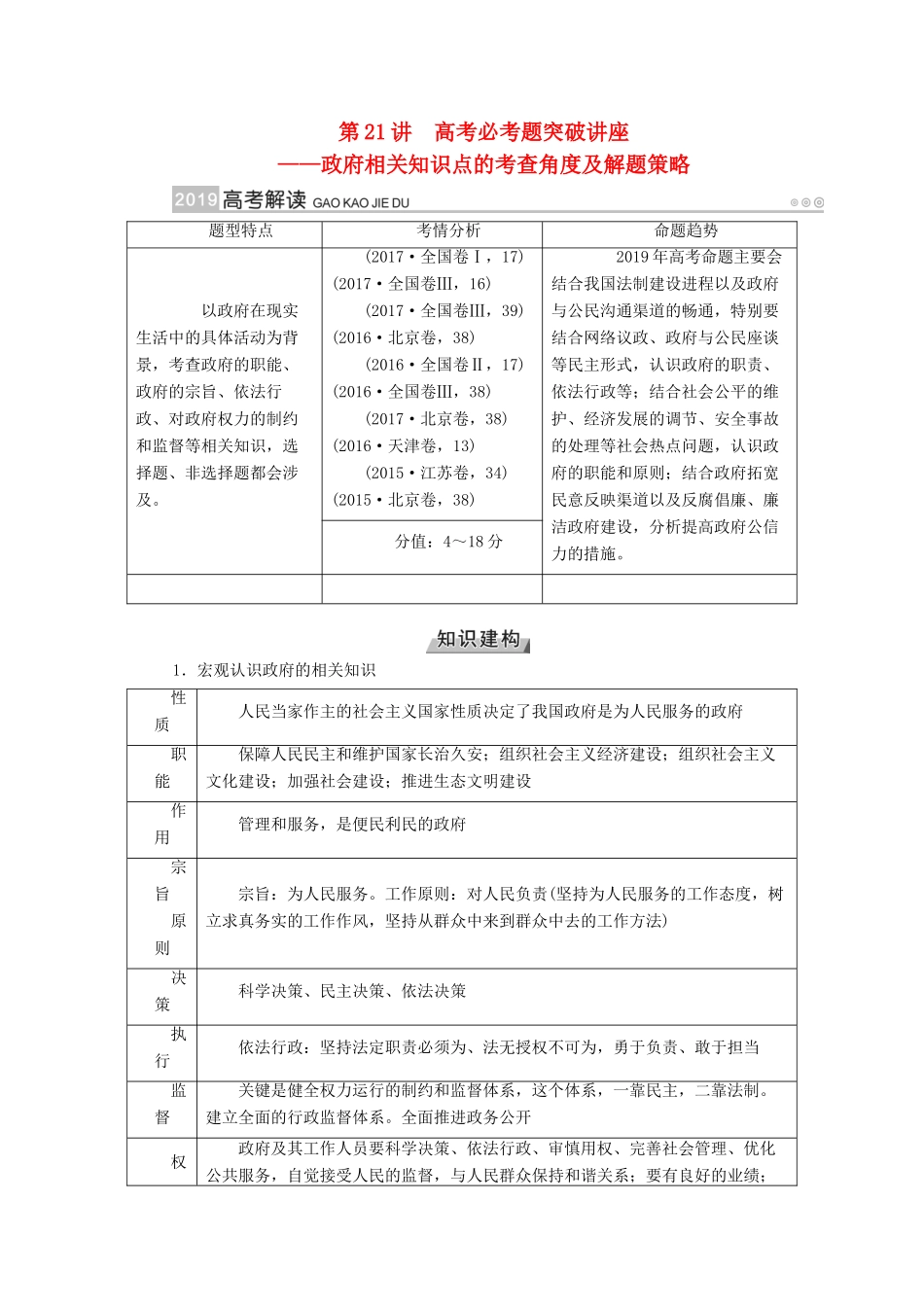 第21讲　高考必考题突破讲座
——政府相关知识点的考查角度及解题策略

2019高考解读 GAO KAO JIE DU

| 题型特点 | 考情分析 | 命题趋势 |
|---|---|---|
| 以政府在现实生活中的具体活动为背景，考查政府的职能、政府的宗旨、依法行政、对政府权力的制约和监督等相关知识，选择题、非选择题都会涉及。 | (2017·全国卷Ⅰ，17) (2017·全国卷Ⅲ，16) (2017·全国卷Ⅲ，39) (2016·北京卷，38) (2016·全国卷Ⅱ，17) (2016·全国卷Ⅲ，38) (2017·北京卷，38) (2016·天津卷，13) (2015·江苏卷，34) (2015·北京卷，38) | 2019年高考命题主要会结合我国法制建设进程以及政府与公民沟通渠道的畅通，特别要结合网络议政、政府与公民座谈等民主形式，认识政府的职责、依法行政等；结合社会公平的维护、经济发展的调节、安全事故的处理等社会热点问题，认识政府的职能和原则；结合政府拓宽民意反映渠道以及反腐倡廉、廉洁政府建设，分析提高政府公信力的措施。 |
|  | 分值：4～18分 |  |
|  |  |  |

知识建构

1．宏观认识政府的相关知识

| 性质 | 人民当家作主的社会主义国家性质决定了我国政府是为人民服务的政府 |
|---|---|
| 职能 | 保障人民民主和维护国家长治久安；组织社会主义经济建设；组织社会主义文化建设；加强社会建设；推进生态文明建设 |
| 作用 | 管理和服务，是便民利民的政府 |
| 宗旨原则 | 宗旨：为人民服务。工作原则：对人民负责(坚持为人民服务的工作态度，树立求真务实的工作作风，坚持从群众中来到群众中去的工作方法) |
| 决策 | 科学决策、民主决策、依法决策 |
| 执行 | 依法行政：坚持法定职责必须为、法无授权不可为，勇于负责、敢于担当 |
| 监督 | 关键是健全权力运行的制约和监督体系，这个体系，一靠民主，二靠法制。建立全面的行政监督体系。全面推进政务公开 |
| 权 | 政府及其工作人员要科学决策、依法行政、审慎用权、完善社会管理、优化公共服务，自觉接受人民的监督，与人民群众保持和谐关系；要有良好的业绩； |